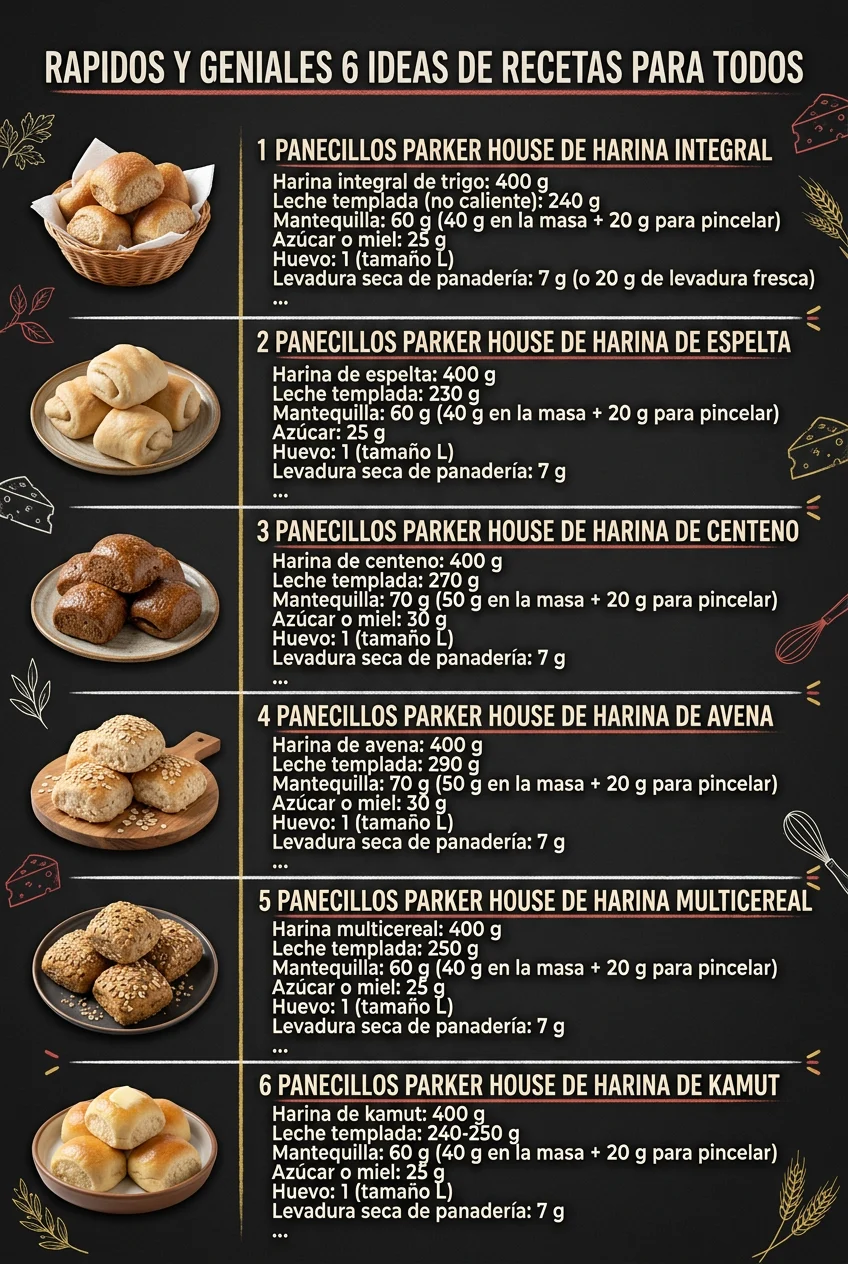 RAPIDOS Y GENIALES 6 IDEAS DE RECETAS PARA TODOS

1 PANECILLOS PARKER HOUSE DE HARINA INTEGRAL
Harina integral de trigo: 400 g
Leche templada (no caliente): 240 g
Mantequilla: 60 g (40 g en la masa + 20 g para pincelar)
Azúcar o miel: 25 g
Huevo: 1 (tamaño L)
Levadura seca de panadería: 7 g (o 20 g de levadura fresca)
...

2 PANECILLOS PARKER HOUSE DE HARINA DE ESPELTA
Harina de espelta: 400 g
Leche templada: 230 g
Mantequilla: 60 g (40 g en la masa + 20 g para pincelar)
Azúcar: 25 g
Huevo: 1 (tamaño L)
Levadura seca de panadería: 7 g
...

3 PANECILLOS PARKER HOUSE DE HARINA DE CENTENO
Harina de centeno: 400 g
Leche templada: 270 g
Mantequilla: 70 g (50 g en la masa + 20 g para pincelar)
Azúcar o miel: 30 g
Huevo: 1 (tamaño L)
Levadura seca de panadería: 7 g
...

4 PANECILLOS PARKER HOUSE DE HARINA DE AVENA
Harina de avena: 400 g
Leche templada: 290 g
Mantequilla: 70 g (50 g en la masa + 20 g para pincelar)
Azúcar o miel: 30 g
Huevo: 1 (tamaño L)
Levadura seca de panadería: 7 g
...

5 PANECILLOS PARKER HOUSE DE HARINA MULTICEREAL
Harina multicereal: 400 g
Leche templada: 250 g
Mantequilla: 60 g (40 g en la masa + 20 g para pincelar)
Azúcar o miel: 25 g
Huevo: 1 (tamaño L)
Levadura seca de panadería: 7 g
...

6 PANECILLOS PARKER HOUSE DE HARINA DE KAMUT
Harina de kamut: 400 g
Leche templada: 240-250 g
Mantequilla: 60 g (40 g en la masa + 20 g para pincelar)
Azúcar o miel: 25 g
Huevo: 1 (tamaño L)
Levadura seca de panadería: 7 g
...